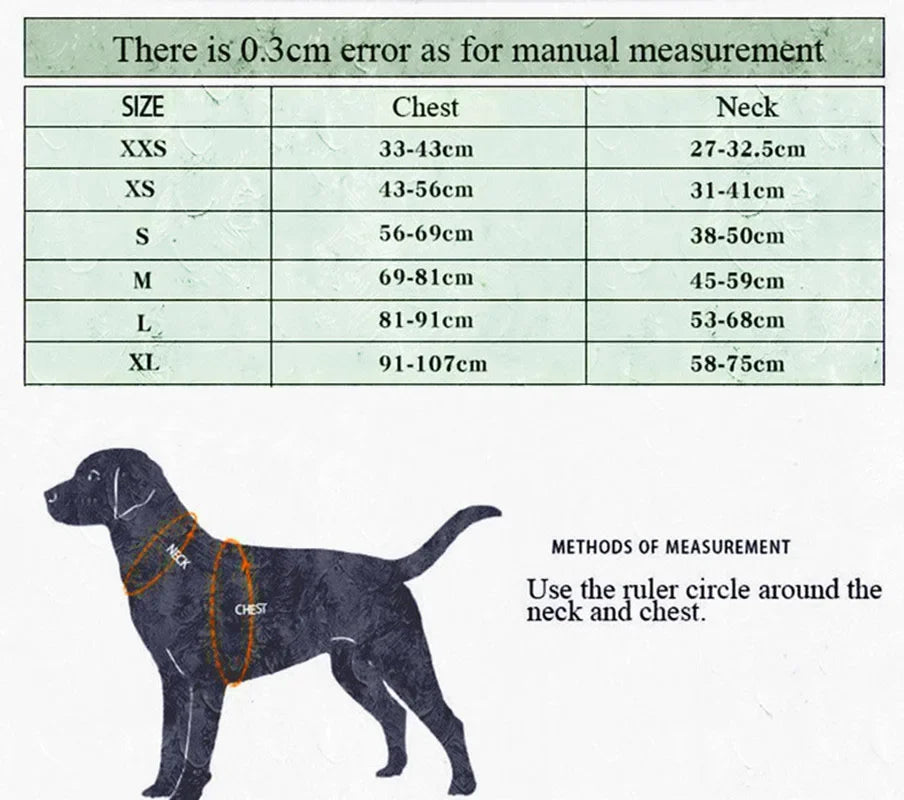 There is 0.3cm error as for manual measurement

| SIZE | Chest | Neck |
|---|---|---|
| XXS | 33-43cm | 27-32.5cm |
| XS | 43-56cm | 31-41cm |
| S | 56-69cm | 38-50cm |
| M | 69-81cm | 45-59cm |
| L | 81-91cm | 53-68cm |
| XL | 91-107cm | 58-75cm |

NECK

CHEST

METHODS OF MEASUREMENT

Use the ruler circle around the neck and chest.